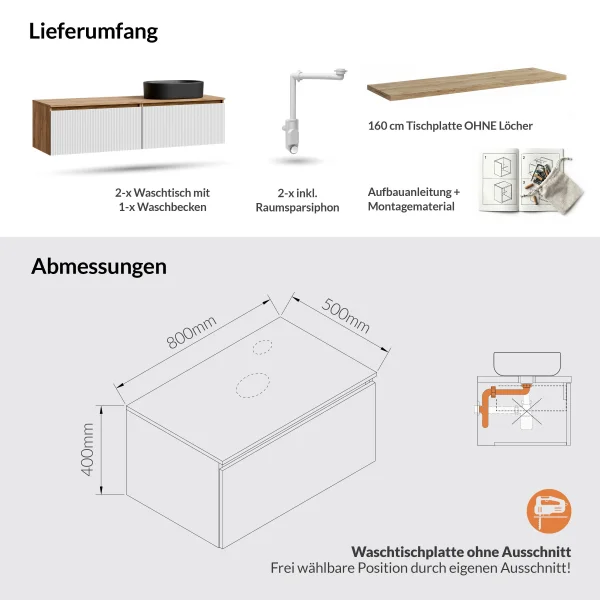 Lieferumfang

2-x Waschtisch mit 1-x Waschbecken

2-x inkl. Raumsparsiphon

160 cm Tischplatte OHNE Löcher

Aufbauanleitung + Montagematerial

Abmessungen

800mm

500mm

400mm

Waschtischplatte ohne Ausschnitt
Frei wählbare Position durch eigenen Ausschnitt!